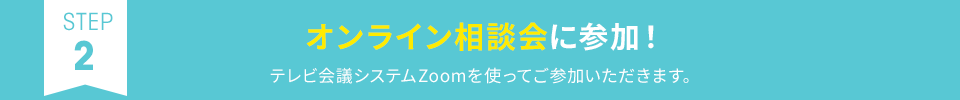 STEP
2

オンライン相談会に参加！

テレビ会議システムZoomを使ってご参加いただきます。